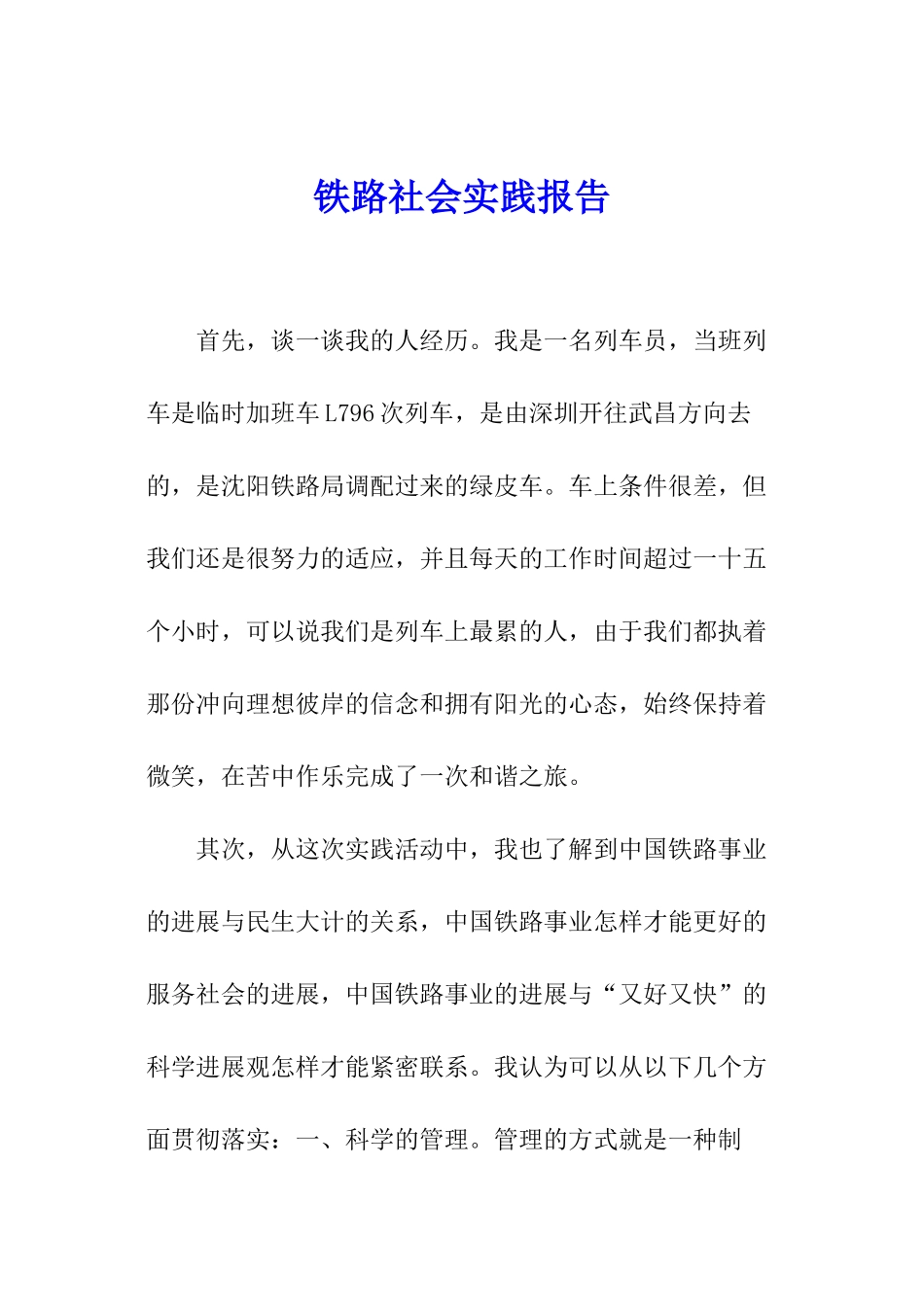 铁路社会实践报告

首先，谈一谈我的人经历。我是一名列车员，当班列车是临时加班车L796次列车，是由深圳开往武昌方向去的，是沈阳铁路局调配过来的绿皮车。车上条件很差，但我们还是很努力的适应，并且每天的工作时间超过一十五个小时，可以说我们是列车上最累的人，由于我们都执着那份冲向理想彼岸的信念和拥有阳光的心态，始终保持着微笑，在苦中作乐完成了一次和谐之旅。

其次，从这次实践活动中，我也了解到中国铁路事业的进展与民生大计的关系，中国铁路事业怎样才能更好的服务社会的进展，中国铁路事业的进展与“又好又快”的科学进展观怎样才能紧密联系。我认为可以从以下几个方面贯彻落实：一、科学的管理。管理的方式就是一种制